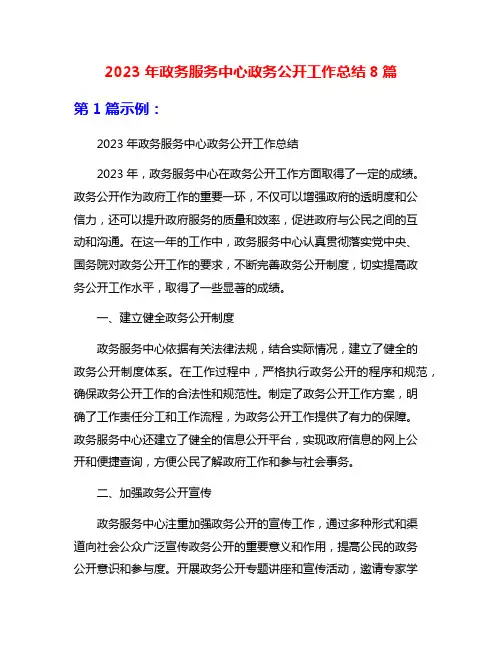 2023 年政务服务中心政务公开工作总结 8 篇

第 1 篇示例：

2023 年政务服务中心政务公开工作总结

2023 年，政务服务中心在政务公开工作方面取得了一定的成绩。政务公开作为政府工作的重要一环，不仅可以增强政府的透明度和公信力，还可以提升政府服务的质量和效率，促进政府与公民之间的互动和沟通。在这一年的工作中，政务服务中心认真贯彻落实党中央、国务院对政务公开工作的要求，不断完善政务公开制度，切实提高政务公开工作水平，取得了一些显著的成绩。

一、建立健全政务公开制度

政务服务中心依据有关法律法规，结合实际情况，建立了健全的政务公开制度体系。在工作过程中，严格执行政务公开的程序和规范，确保政务公开工作的合法性和规范性。制定了政务公开工作方案，明确了工作责任分工和工作流程，为政务公开工作提供了有力的保障。政务服务中心还建立了健全的信息公开平台，实现政府信息的网上公开和便捷查询，方便公民了解政府工作和参与社会事务。

二、加强政务公开宣传

政务服务中心注重加强政务公开的宣传工作，通过多种形式和渠道向社会公众广泛宣传政务公开的重要意义和作用，提高公民的政务公开意识和参与度。开展政务公开专题讲座和宣传活动，邀请专家学